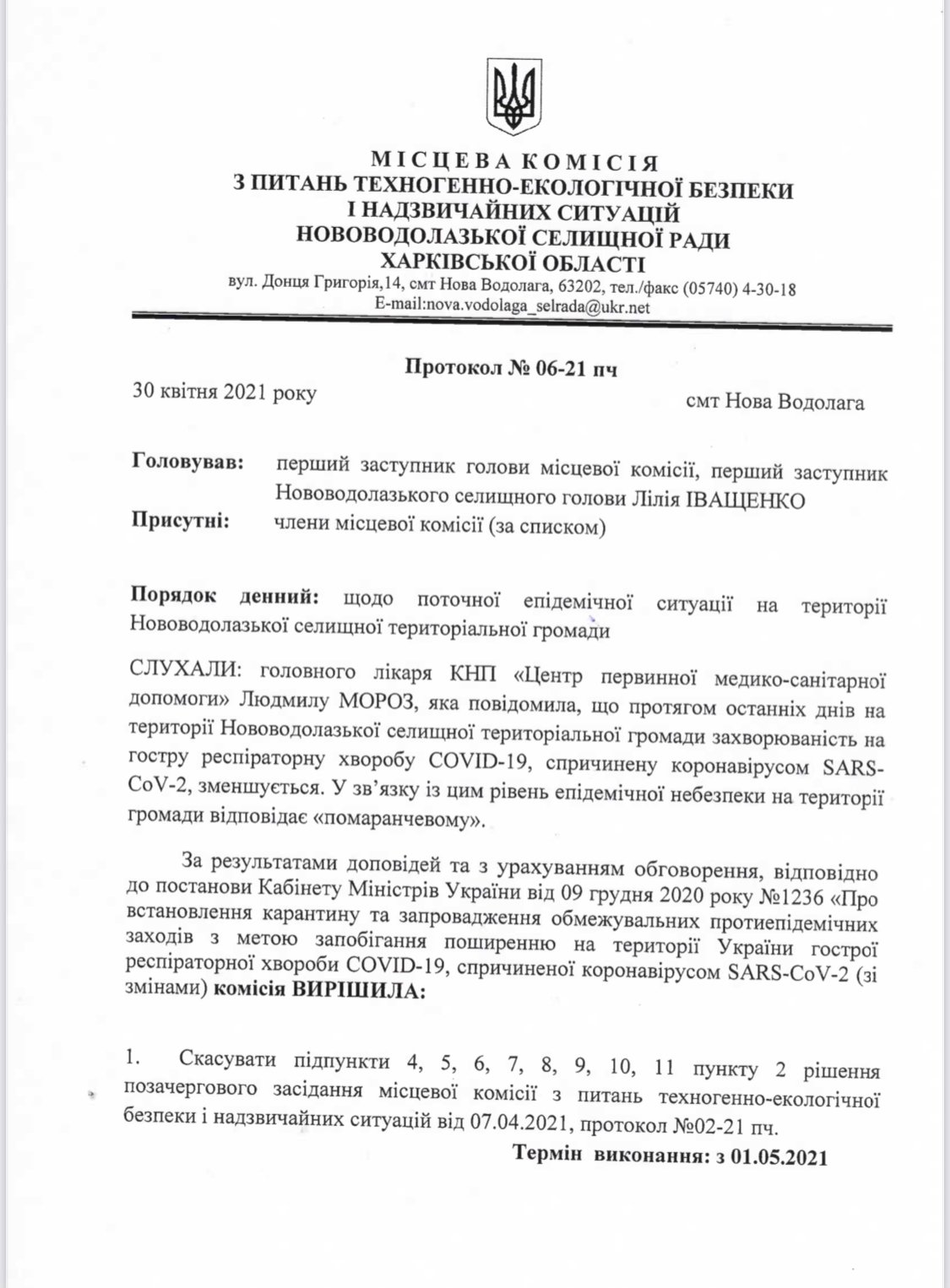 МІСЦЕВА КОМІСІЯ
З ПИТАНЬ ТЕХНОГЕННО-ЕКОЛОГІЧНОЇ БЕЗПЕКИ
І НАДЗВИЧАЙНИХ СИТУАЦІЙ
НОВОВОДОЛАЗЬКОЇ СЕЛИЩНОЇ РАДИ
ХАРКІВСЬКОЇ ОБЛАСТІ
вул. Донця Григорія,14, смт Нова Водолага, 63202, тел./факс (05740) 4-30-18
E-mail:nova.vodolaga_selrada@ukr.net

Протокол № 06-21 пч

30 квітня 2021 року смт Нова Водолага

Головував: перший заступник голови місцевої комісії, перший заступник Нововодолазького селищного голови Лілія ІВАЩЕНКО

Присутні: члени місцевої комісії (за списком)

Порядок денний: щодо поточної епідемічної ситуації на території Нововодолазької селищної територіальної громади

СЛУХАЛИ: головного лікаря КНП «Центр первинної медико-санітарної допомоги» Людмилу МОРОЗ, яка повідомила, що протягом останніх днів на території Нововодолазької селищної територіальної громади захворюваність на гостру респіраторну хворобу COVID-19, спричинену коронавірусом SARS-CoV-2, зменшується. У зв'язку із цим рівень епідемічної небезпеки на території громади відповідає «помаранчевому».

За результатами доповідей та з урахуванням обговорення, відповідно до постанови Кабінету Міністрів України від 09 грудня 2020 року №1236 «Про встановлення карантину та запровадження обмежувальних протиепідемічних заходів з метою запобігання поширенню на території України гострої респіраторної хвороби COVID-19, спричиненої коронавірусом SARS-CoV-2 (зі змінами) комісія ВИРІШИЛА:

1. Скасувати підпункти 4, 5, 6, 7, 8, 9, 10, 11 пункту 2 рішення позачергового засідання місцевої комісії з питань техногенно-екологічної безпеки і надзвичайних ситуацій від 07.04.2021, протокол №02-21 пч.

Термін виконання: з 01.05.2021